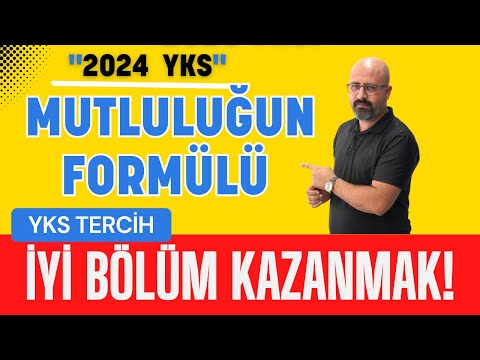 "2024 YKS"

MUTLULUĞUN FORMÜLÜ

YKS TERCİH

İYİ BÖLÜM KAZANMAK!